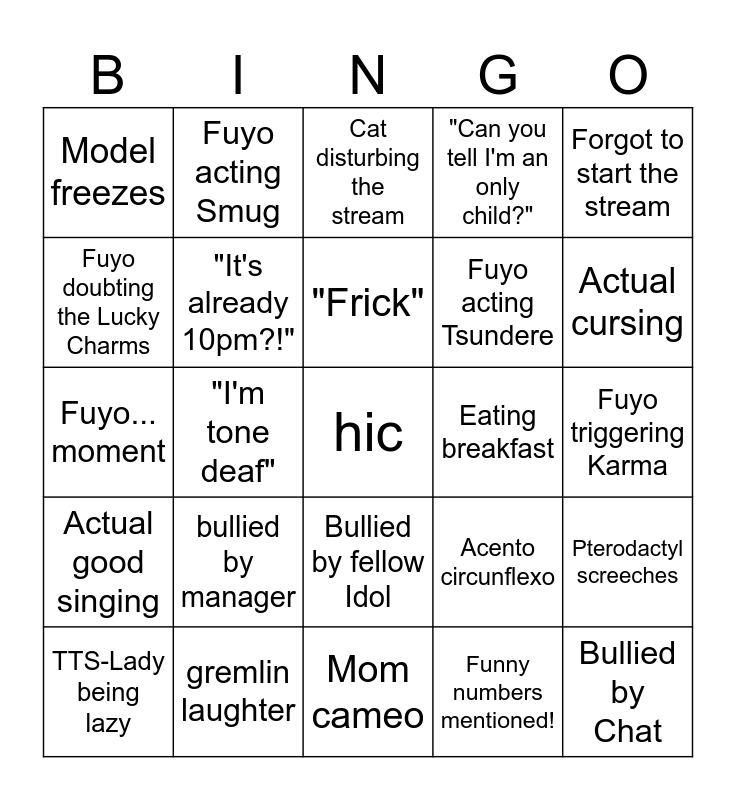 | B | I | N | G | O |
|---|---|---|---|---|
| Model freezes | Fuyo acting Smug | Cat disturbing the stream | "Can you tell I'm an only child?" | Forgot to start the stream |
| Fuyo doubting the Lucky Charms | "It's already 10pm?!" | "Frick" | Fuyo acting Tsundere | Actual cursing |
| Fuyo... moment | "I'm tone deaf" | hic | Eating breakfast | Fuyo triggering Karma |
| Actual good singing | bullied by manager | Bullied by fellow Idol | Acento circunflexo | Pterodactyl screeches |
| TTS-Lady being lazy | gremlin laughter | Mom cameo | Funny numbers mentioned! | Bullied by Chat |